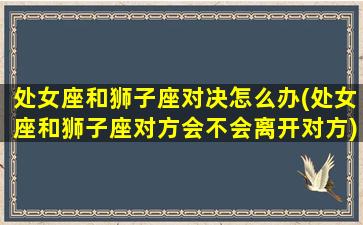 处女座和狮子座对决怎么办(处女座和狮子座对方会不会离开对方)